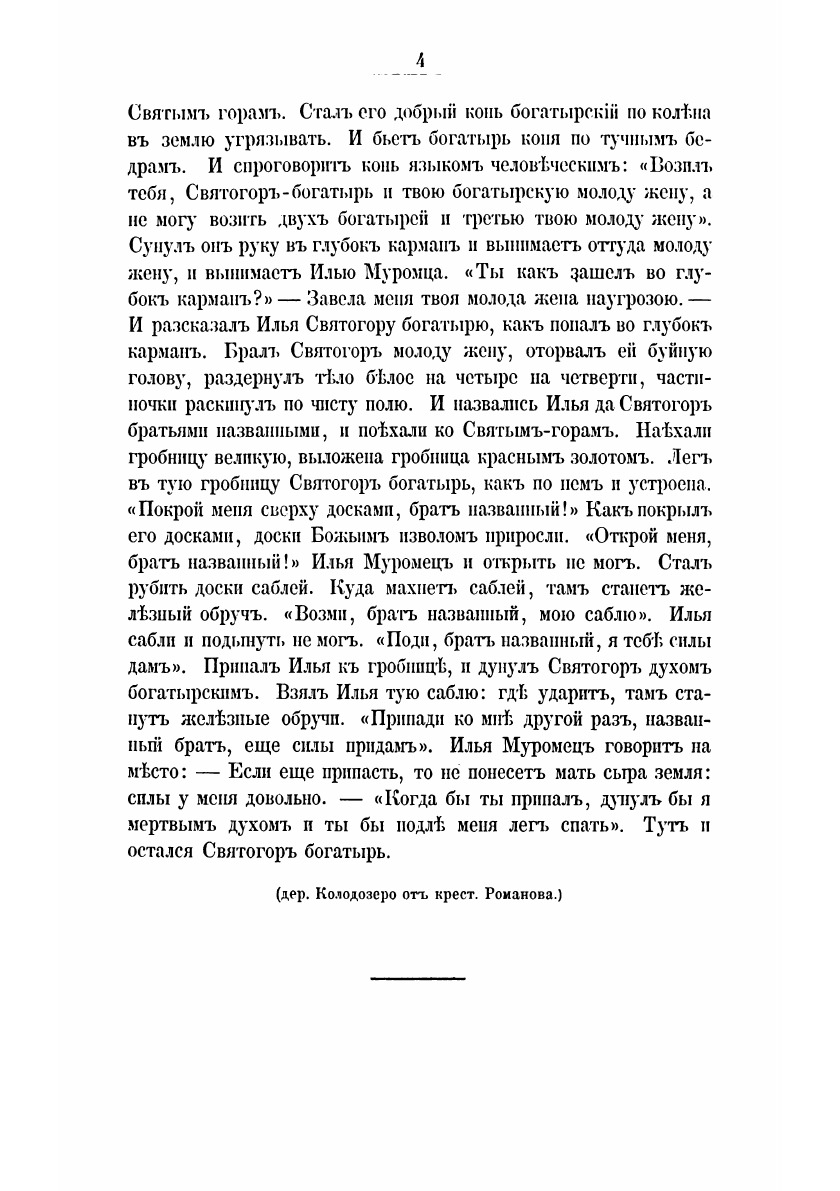 4

Святымъ горамъ. Сталъ его добрый конь богатырскій по колѣна въ землю угрязывать. И бьетъ богатырь коня по тучнымъ бедрамъ. И спроговоритъ конь языкомъ человѣческимъ: «Возилъ тебя, Святогоръ-богатырь и твою богатырскую молоду жену, а не могу возить двухъ богатырей и третью твою молоду жену». Сунулъ онъ руку въ глубокъ карманъ и вынимаетъ оттуда молоду жену, и вынимаетъ Илью Муромца. «Ты какъ зашелъ во глубокъ карманъ?» — Завела меня твоя молода жена наугрозою. — И разсказалъ Илья Святогору богатырю, какъ попалъ во глубокъ карманъ. Бралъ Святогоръ молоду жену, оторвалъ ей буйную голову, раздернулъ тѣло бѣлое на четыре на четверти, частиночки раскинулъ по чисту полю. И назвались Илья да Святогоръ братьями названными, и поѣхали ко Святымъ-горамъ. Наѣхали гробницу великую, выложена гробница краснымъ золотомъ. Легъ въ тую гробницу Святогоръ богатырь, какъ по немъ и устроена. «Покрой меня сверху досками, братъ названный!» Какъ покрылъ его досками, доски Божьимъ изволомъ приросли. «Открой меня, братъ названный!» Илья Муромецъ и открыть не могъ. Сталъ рубить доски саблей. Куда махнетъ саблей, тамъ станетъ желѣзный обручъ. «Возми, братъ названный, мою саблю». Илья сабли и подынуть не могъ. «Поди, братъ названный, я тебѣ силы дамъ». Припалъ Илья къ гробницѣ, и дунулъ Святогоръ духомъ богатырскимъ. Взялъ Илья тую саблю: гдѣ ударитъ, тамъ станутъ желѣзные обручи. «Припади ко мнѣ другой разъ, названный братъ, еще силы придамъ». Илья Муромецъ говоритъ на мѣсто: — Если еще припасть, то не понесетъ мать сыра земля: силы у меня довольно. — «Когда бы ты припалъ, дунулъ бы я мертвымъ духомъ и ты бы подлѣ меня легъ спать». Тутъ и остался Святогоръ богатырь.

(дер. Колодозеро отъ крест. Романова.)